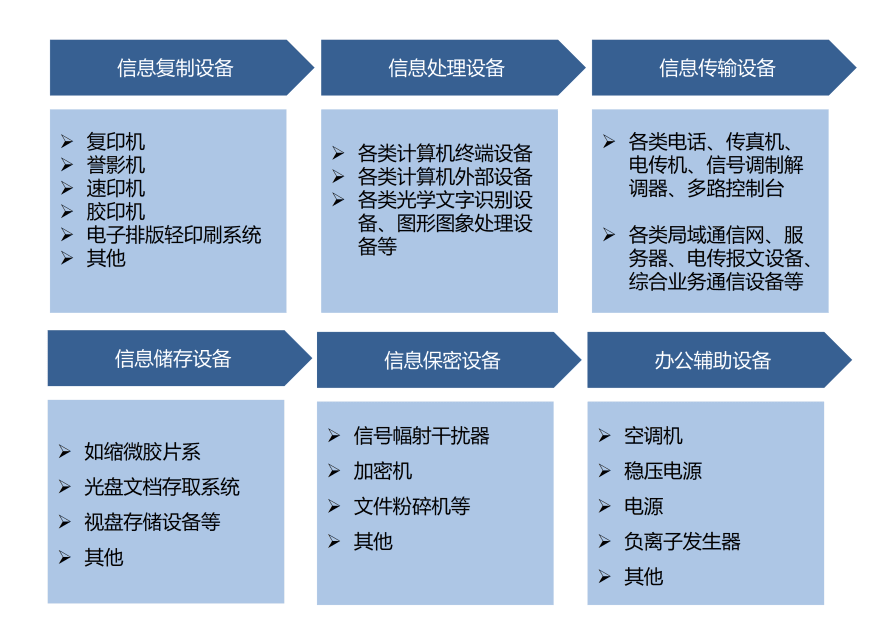 信息复制设备

➢ 复印机
➢ 誊影机
➢ 速印机
➢ 胶印机
➢ 电子排版轻印刷系统
➢ 其他

信息处理设备

➢ 各类计算机终端设备
➢ 各类计算机外部设备
➢ 各类光学文字识别设备、图形图象处理设备等

信息传输设备

➢ 各类电话、传真机、电传机、信号调制解调器、多路控制台

➢ 各类局域通信网、服务器、电传报文设备、综合业务通信设备等

信息储存设备

➢ 如缩微胶片系
➢ 光盘文档存取系统
➢ 视盘存储设备等
➢ 其他

信息保密设备

➢ 信号幅射干扰器
➢ 加密机
➢ 文件粉碎机等
➢ 其他

办公辅助设备

➢ 空调机
➢ 稳压电源
➢ 电源
➢ 负离子发生器
➢ 其他